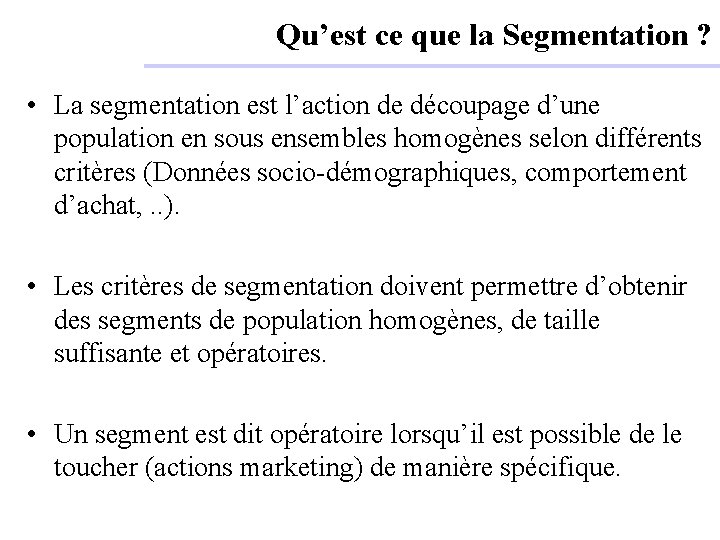 Qu’est ce que la Segmentation ?

• La segmentation est l’action de découpage d’une population en sous ensembles homogènes selon différents critères (Données socio-démographiques, comportement d’achat, ..).

• Les critères de segmentation doivent permettre d’obtenir des segments de population homogènes, de taille suffisante et opératoires.

• Un segment est dit opératoire lorsqu’il est possible de le toucher (actions marketing) de manière spécifique.